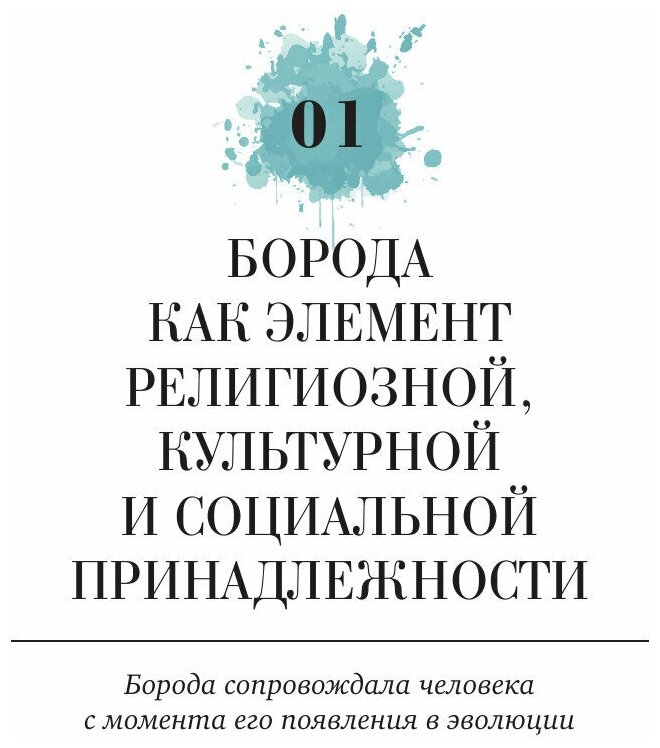 01

БОРОДА КАК ЭЛЕМЕНТ РЕЛИГИОЗНОЙ, КУЛЬТУРНОЙ И СОЦИАЛЬНОЙ ПРИНАДЛЕЖНОСТИ

Борода сопровождала человека с момента его появления в эволюции